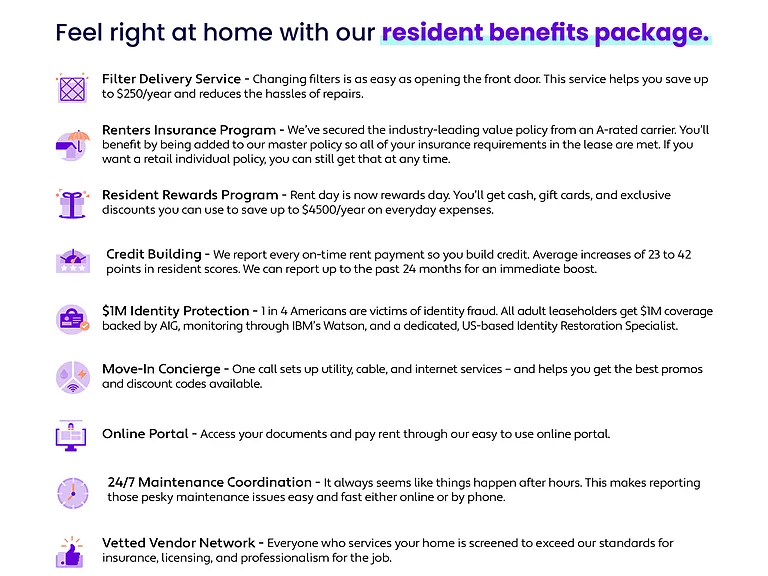 Feel right at home with our resident benefits package.

Filter Delivery Service - Changing filters is as easy as opening the front door. This service helps you save up to $250/year and reduces the hassles of repairs.

Renters Insurance Program - We've secured the industry-leading value policy from an A-rated carrier. You'll benefit by being added to our master policy so all of your insurance requirements in the lease are met. If you want a retail individual policy, you can still get that at any time.

Resident Rewards Program - Rent day is now rewards day. You'll get cash, gift cards, and exclusive discounts you can use to save up to $4500/year on everyday expenses.

Credit Building - We report every on-time rent payment so you build credit. Average increases of 23 to 42 points in resident scores. We can report up to the past 24 months for an immediate boost.

$1M Identity Protection - 1 in 4 Americans are victims of identity fraud. All adult leaseholders get $1M coverage backed by AIG, monitoring through IBM's Watson, and a dedicated, US-based Identity Restoration Specialist.

Move-In Concierge - One call sets up utility, cable, and internet services – and helps you get the best promos and discount codes available.

Online Portal - Access your documents and pay rent through our easy to use online portal.

24/7 Maintenance Coordination - It always seems like things happen after hours. This makes reporting those pesky maintenance issues easy and fast either online or by phone.

Vetted Vendor Network - Everyone who services your home is screened to exceed our standards for insurance, licensing, and professionalism for the job.